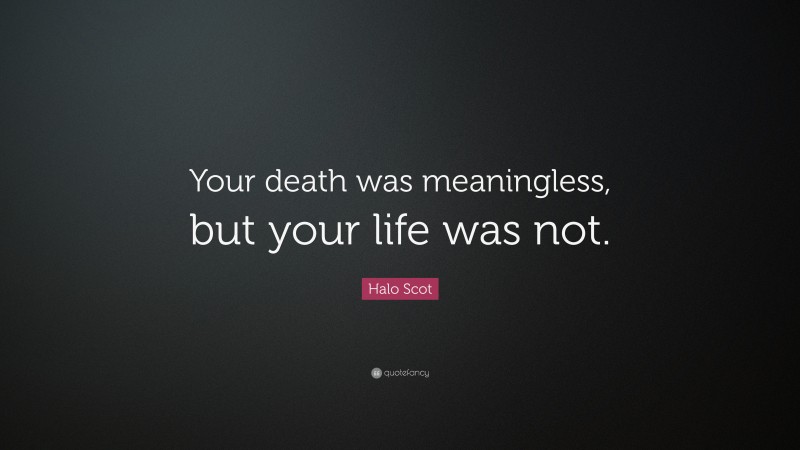 Your death was meaningless, but your life was not.

Halo Scot

quotefancy